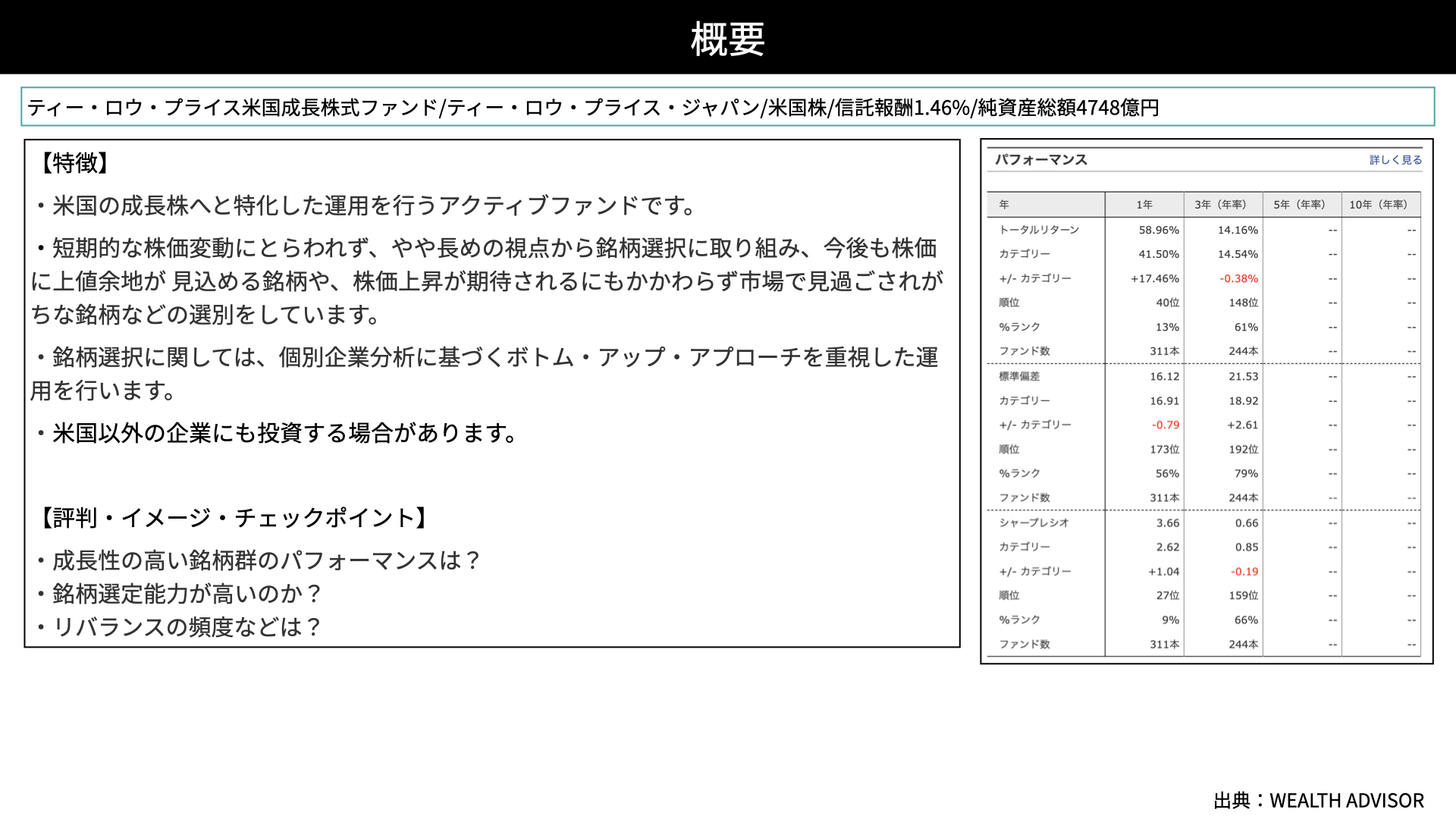 概要

ティー・ロウ・プライス米国成長株式ファンド/ティー・ロウ・プライス・ジャパン/米国株/信託報酬1.46%/純資産総額4748億円

【特徴】

・米国の成長株へと特化した運用を行うアクティブファンドです。

・短期的な株価変動にとらわれず、やや長めの視点から銘柄選択に取り組み、今後も株価に上値余地が 見込める銘柄や、株価上昇が期待されるにもかかわらず市場で見過ごされがちな銘柄などの選別をしています。

・銘柄選択に関しては、個別企業分析に基づくボトム・アップ・アプローチを重視した運用を行います。

・米国以外の企業にも投資する場合があります。

【評判・イメージ・チェックポイント】

・成長性の高い銘柄群のパフォーマンスは？
・銘柄選定能力が高いのか？
・リバランスの頻度などは？

パフォーマンス 詳しく見る

| 年 | 1年 | 3年（年率） | 5年（年率） | 10年（年率） |
|---|---|---|---|---|
| トータルリターン | 58.96% | 14.16% | -- | -- |
| カテゴリー | 41.50% | 14.54% | -- | -- |
| +/- カテゴリー | +17.46% | -0.38% | -- | -- |
| 順位 | 40位 | 148位 | -- | -- |
| %ランク | 13% | 61% | -- | -- |
| ファンド数 | 311本 | 244本 | -- | -- |
| 標準偏差 | 16.12 | 21.53 | -- | -- |
| カテゴリー | 16.91 | 18.92 | -- | -- |
| +/- カテゴリー | -0.79 | +2.61 | -- | -- |
| 順位 | 173位 | 192位 | -- | -- |
| %ランク | 56% | 79% | -- | -- |
| ファンド数 | 311本 | 244本 | -- | -- |
| シャープレシオ | 3.66 | 0.66 | -- | -- |
| カテゴリー | 2.62 | 0.85 | -- | -- |
| +/- カテゴリー | +1.04 | -0.19 | -- | -- |
| 順位 | 27位 | 159位 | -- | -- |
| %ランク | 9% | 66% | -- | -- |
| ファンド数 | 311本 | 244本 | -- | -- |

出典：WEALTH ADVISOR